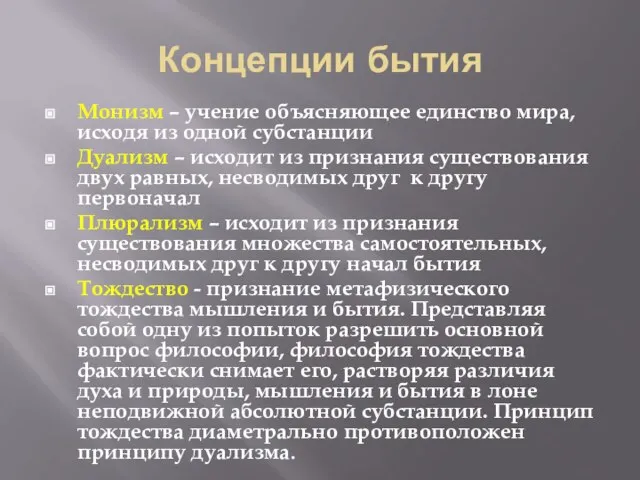 Концепции бытия

Монизм – учение объясняющее единство мира, исходя из одной субстанции

Дуализм – исходит из признания существования двух равных, несводимых друг к другу первоначал

Плюрализм – исходит из признания существования множества самостоятельных, несводимых друг к другу начал бытия

Тождество - признание метафизического тождества мышления и бытия. Представляя собой одну из попыток разрешить основной вопрос философии, философия тождества фактически снимает его, растворяя различия духа и природы, мышления и бытия в лоне неподвижной абсолютной субстанции. Принцип тождества диаметрально противоположен принципу дуализма.